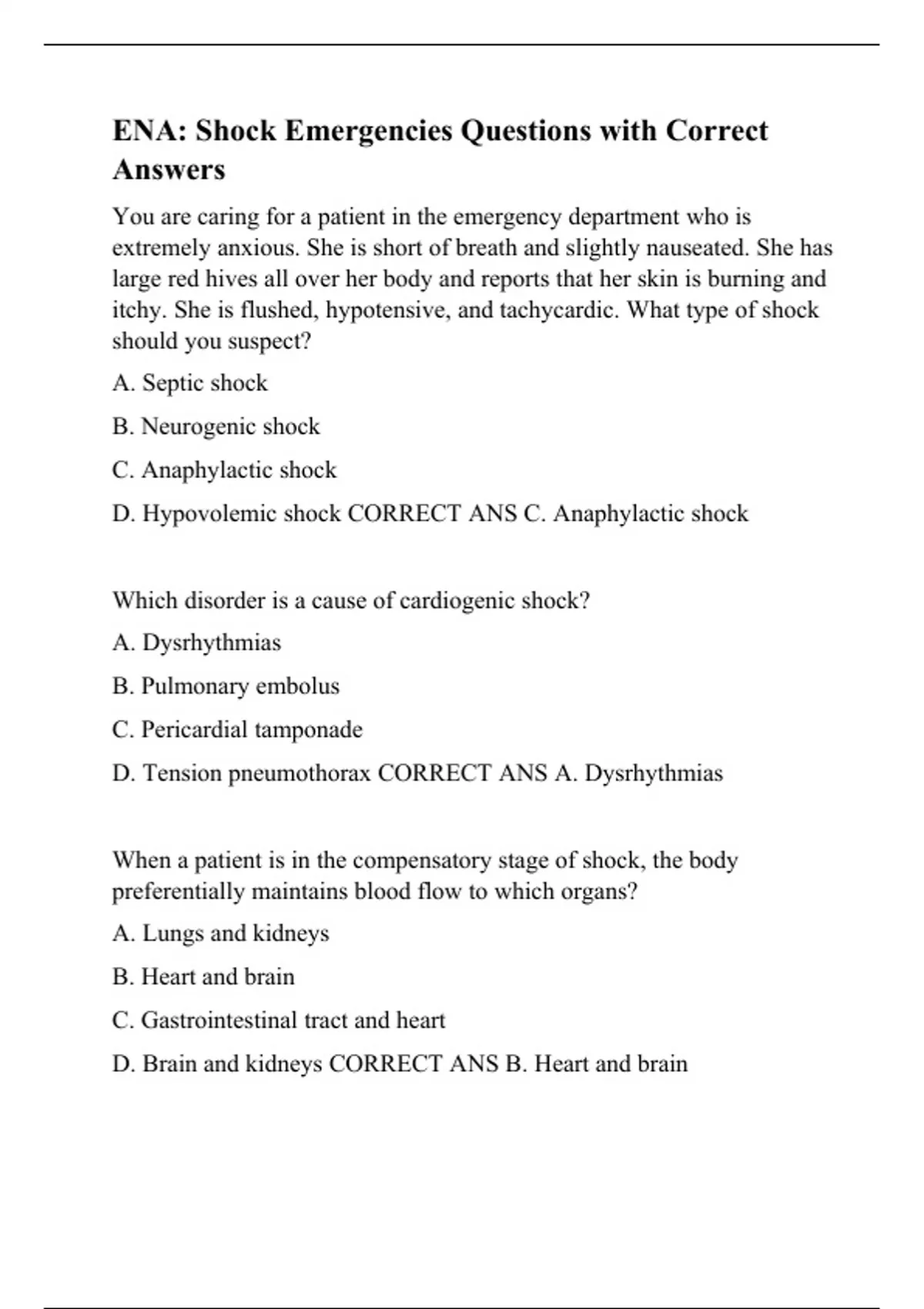 ENA: Shock Emergencies Questions with Correct Answers

You are caring for a patient in the emergency department who is extremely anxious. She is short of breath and slightly nauseated. She has large red hives all over her body and reports that her skin is burning and itchy. She is flushed, hypotensive, and tachycardic. What type of shock should you suspect?

A. Septic shock

B. Neurogenic shock

C. Anaphylactic shock

D. Hypovolemic shock CORRECT ANS C. Anaphylactic shock

Which disorder is a cause of cardiogenic shock?

A. Dysrhythmias

B. Pulmonary embolus

C. Pericardial tamponade

D. Tension pneumothorax CORRECT ANS A. Dysrhythmias

When a patient is in the compensatory stage of shock, the body preferentially maintains blood flow to which organs?

A. Lungs and kidneys

B. Heart and brain

C. Gastrointestinal tract and heart

D. Brain and kidneys CORRECT ANS B. Heart and brain